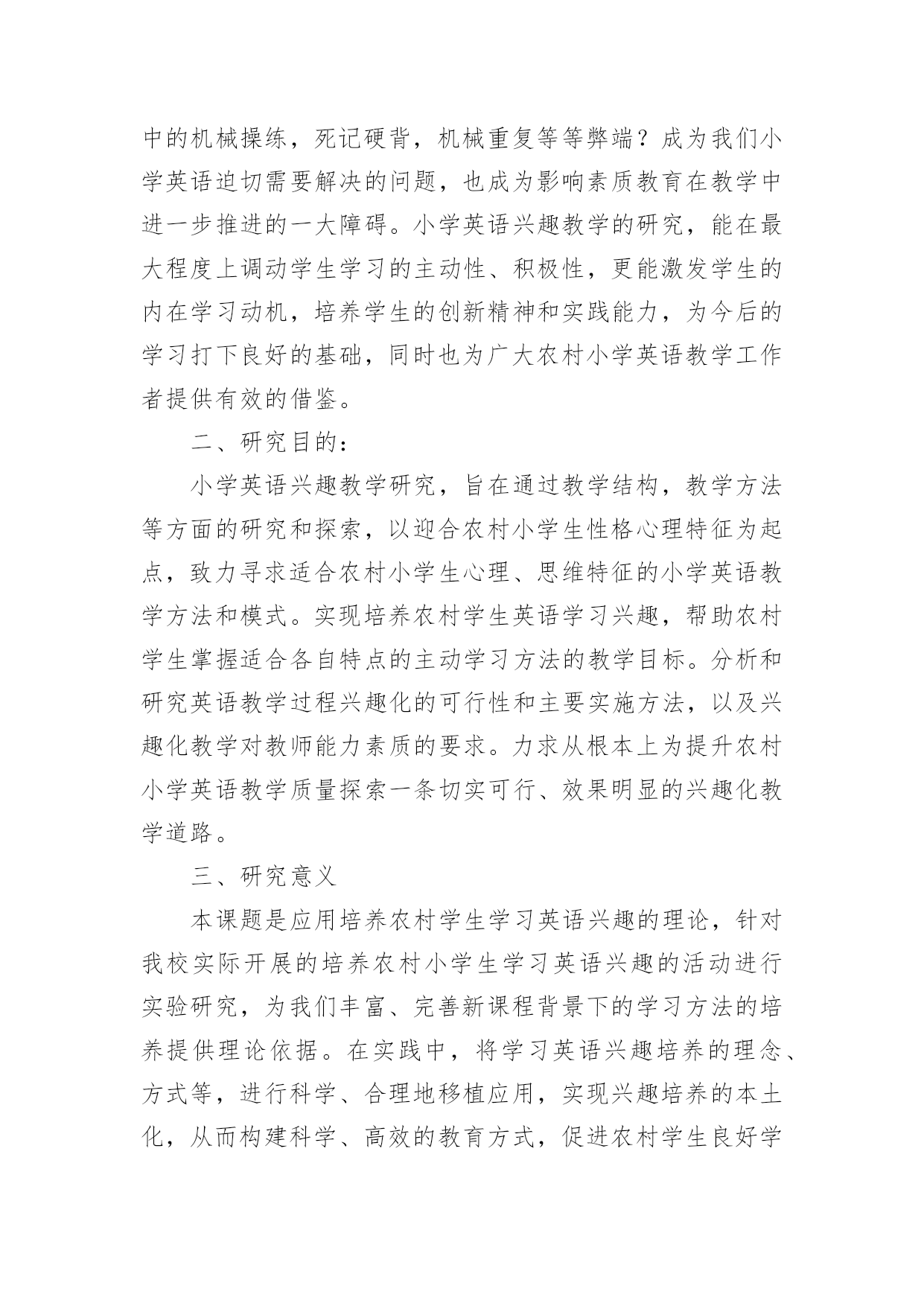 中的机械操练，死记硬背，机械重复等等弊端？成为我们小学英语迫切需要解决的问题，也成为影响素质教育在教学中进一步推进的一大障碍。小学英语兴趣教学的研究，能在最大程度上调动学生学习的主动性、积极性，更能激发学生的内在学习动机，培养学生的创新精神和实践能力，为今后的学习打下良好的基础，同时也为广大农村小学英语教学工作者提供有效的借鉴。

二、研究目的：

小学英语兴趣教学研究，旨在通过教学结构，教学方法等方面的研究和探索，以迎合农村小学生性格心理特征为起点，致力寻求适合农村小学生心理、思维特征的小学英语教学方法和模式。实现培养农村学生英语学习兴趣，帮助农村学生掌握适合各自特点的主动学习方法的教学目标。分析和研究英语教学过程兴趣化的可行性和主要实施方法，以及兴趣化教学对教师能力素质的要求。力求从根本上为提升农村小学英语教学质量探索一条切实可行、效果明显的兴趣化教学道路。

三、研究意义

本课题是应用培养农村学生学习英语兴趣的理论，针对我校实际开展的培养农村小学生学习英语兴趣的活动进行实验研究，为我们丰富、完善新课程背景下的学习方法的培养提供理论依据。在实践中，将学习英语兴趣培养的理念、方式等，进行科学、合理地移植应用，实现兴趣培养的本土化，从而构建科学、高效的教育方式，促进农村学生良好学